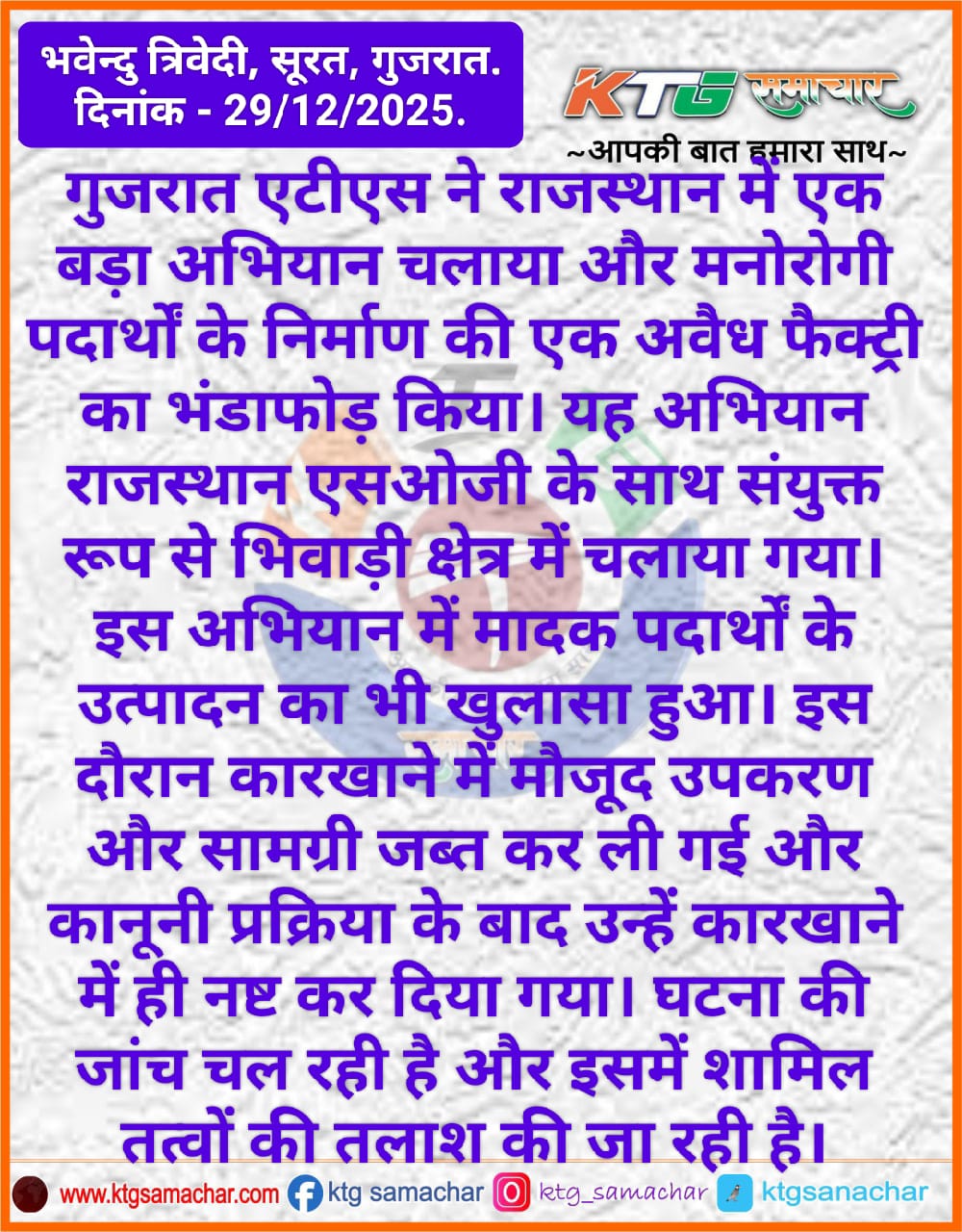 भवेन्दु त्रिवेदी, सूरत, गुजरात.
दिनांक - 29/12/2025.

KTG समाचार
~आपकी बात हमारा साथ~

गुजरात एटीएस ने राजस्थान में एक बड़ा अभियान चलाया और मनोरोगी पदार्थों के निर्माण की एक अवैध फैक्ट्री का भंडाफोड़ किया। यह अभियान राजस्थान एसओजी के साथ संयुक्त रूप से भिवाड़ी क्षेत्र में चलाया गया। इस अभियान में मादक पदार्थों के उत्पादन का भी खुलासा हुआ। इस दौरान कारखाने में मौजूद उपकरण और सामग्री जब्त कर ली गई और कानूनी प्रक्रिया के बाद उन्हें कारखाने में ही नष्ट कर दिया गया। घटना की जांच चल रही है और इसमें शामिल तत्वों की तलाश की जा रही है।

www.ktgsamachar.com ktg samachar ktg_samachar ktgsanachar